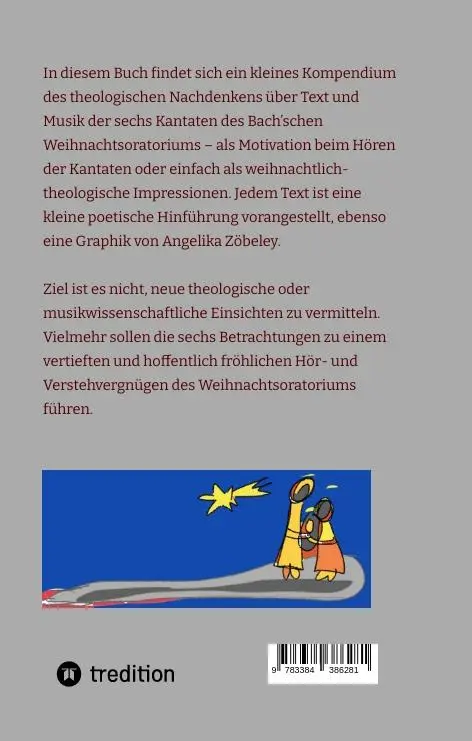 In diesem Buch findet sich ein kleines Kompendium des theologischen Nachdenkens über Text und Musik der sechs Kantaten des Bach'schen Weihnachtsoratoriums – als Motivation beim Hören der Kantaten oder einfach als weihnachtlich-theologische Impressionen. Jedem Text ist eine kleine poetische Hinführung vorangestellt, ebenso eine Graphik von Angelika Zöbeley.

Ziel ist es nicht, neue theologische oder musikwissenschaftliche Einsichten zu vermitteln. Vielmehr sollen die sechs Betrachtungen zu einem vertieften und hoffentlich fröhlichen Hör- und Verstehvergnügen des Weihnachtsoratoriums führen.

tredition

9 783384 386281